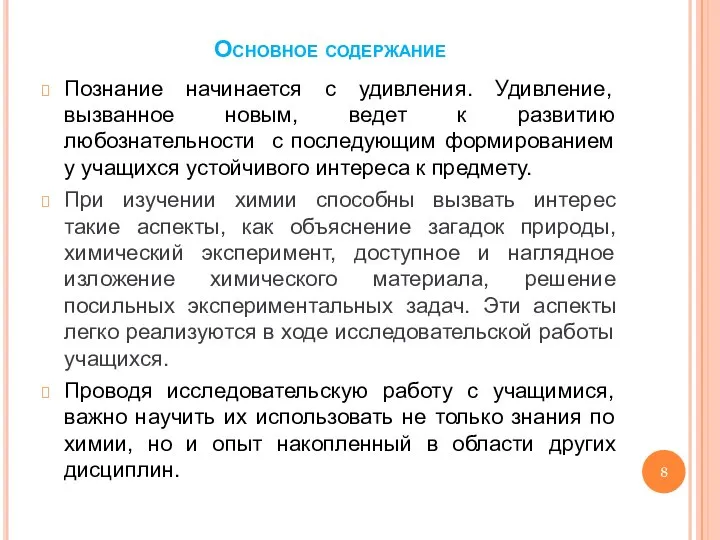 Основное содержание

Познание начинается с удивления. Удивление, вызванное новым, ведет к развитию любознательности с последующим формированием у учащихся устойчивого интереса к предмету.

При изучении химии способны вызвать интерес такие аспекты, как объяснение загадок природы, химический эксперимент, доступное и наглядное изложение химического материала, решение посильных экспериментальных задач. Эти аспекты легко реализуются в ходе исследовательской работы учащихся.

Проводя исследовательскую работу с учащимися, важно научить их использовать не только знания по химии, но и опыт накопленный в области других дисциплин.

8